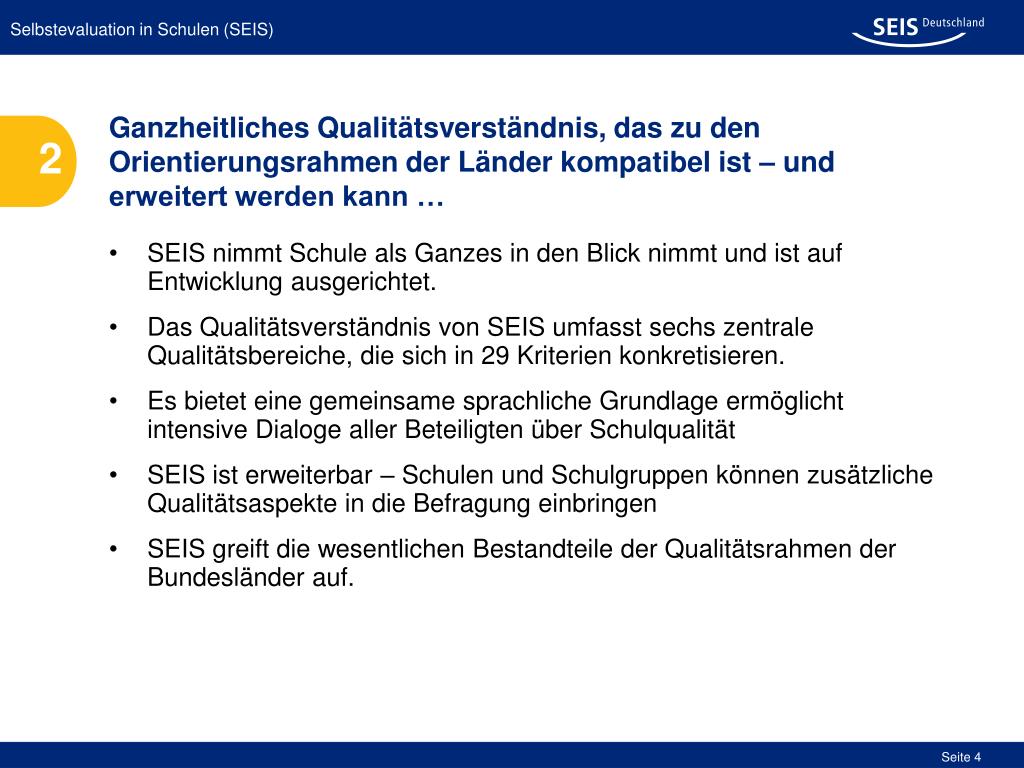 Selbstevaluation in Schulen (SEIS)

SEIS Deutschland

2

Ganzheitliches Qualitätsverständnis, das zu den Orientierungsrahmen der Länder kompatibel ist – und erweitert werden kann …

• SEIS nimmt Schule als Ganzes in den Blick nimmt und ist auf Entwicklung ausgerichtet.

• Das Qualitätsverständnis von SEIS umfasst sechs zentrale Qualitätsbereiche, die sich in 29 Kriterien konkretisieren.

• Es bietet eine gemeinsame sprachliche Grundlage ermöglicht intensive Dialoge aller Beteiligten über Schulqualität

• SEIS ist erweiterbar – Schulen und Schulgruppen können zusätzliche Qualitätsaspekte in die Befragung einbringen

• SEIS greift die wesentlichen Bestandteile der Qualitätsrahmen der Bundesländer auf.

Seite 4